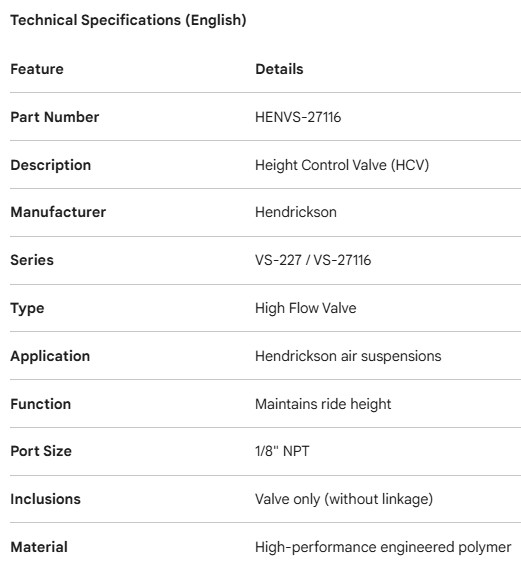 Technical Specifications (English)

| Feature | Details |
|---|---|
| Part Number | HENVS-27116 |
| Description | Height Control Valve (HCV) |
| Manufacturer | Hendrickson |
| Series | VS-227 / VS-27116 |
| Type | High Flow Valve |
| Application | Hendrickson air suspensions |
| Function | Maintains ride height |
| Port Size | 1/8" NPT |
| Inclusions | Valve only (without linkage) |
| Material | High-performance engineered polymer |